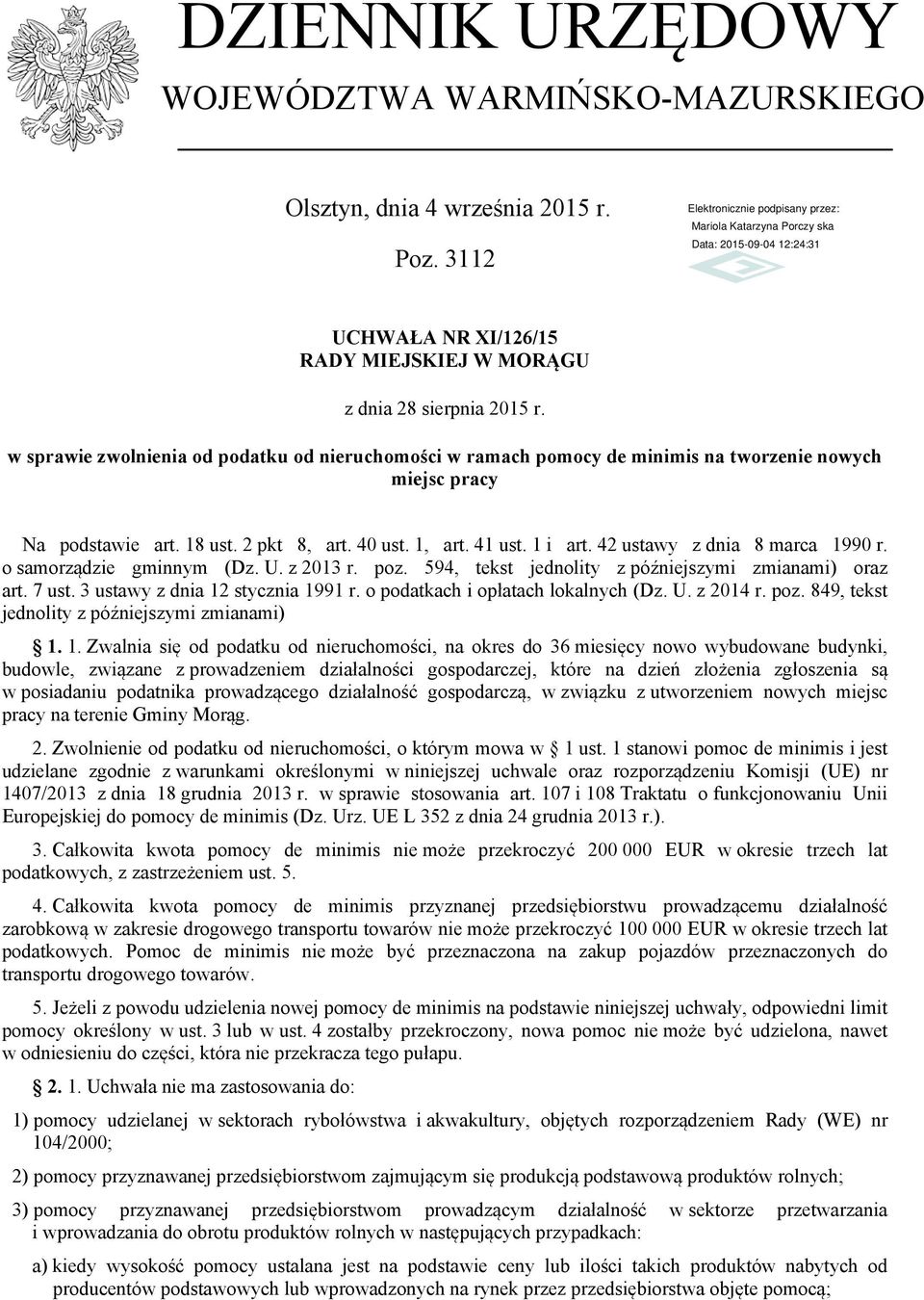 DZIENNIK URZĘDOWY
WOJEWÓDZTWA WARMIŃSKO-MAZURSKIEGO

Olsztyn, dnia 4 września 2015 r.

Poz. 3112

Elektronicznie podpisany przez:
Mariola Katarzyna Porczy ska
Data: 2015-09-04 12:24:31

UCHWAŁA NR XI/126/15
RADY MIEJSKIEJ W MORĄGU

z dnia 28 sierpnia 2015 r.

w sprawie zwolnienia od podatku od nieruchomości w ramach pomocy de minimis na tworzenie nowych miejsc pracy

Na podstawie art. 18 ust. 2 pkt 8, art. 40 ust. 1, art. 41 ust. 1 i art. 42 ustawy z dnia 8 marca 1990 r. o samorządzie gminnym (Dz. U. z 2013 r. poz. 594, tekst jednolity z późniejszymi zmianami) oraz art. 7 ust. 3 ustawy z dnia 12 stycznia 1991 r. o podatkach i opłatach lokalnych (Dz. U. z 2014 r. poz. 849, tekst jednolity z późniejszymi zmianami)

§ 1. 1. Zwalnia się od podatku od nieruchomości, na okres do 36 miesięcy nowo wybudowane budynki, budowle, związane z prowadzeniem działalności gospodarczej, które na dzień złożenia zgłoszenia są w posiadaniu podatnika prowadzącego działalność gospodarczą, w związku z utworzeniem nowych miejsc pracy na terenie Gminy Morąg.

2. Zwolnienie od podatku od nieruchomości, o którym mowa w § 1 ust. 1 stanowi pomoc de minimis i jest udzielane zgodnie z warunkami określonymi w niniejszej uchwale oraz rozporządzeniu Komisji (UE) nr 1407/2013 z dnia 18 grudnia 2013 r. w sprawie stosowania art. 107 i 108 Traktatu o funkcjonowaniu Unii Europejskiej do pomocy de minimis (Dz. Urz. UE L 352 z dnia 24 grudnia 2013 r.).

3. Całkowita kwota pomocy de minimis nie może przekroczyć 200 000 EUR w okresie trzech lat podatkowych, z zastrzeżeniem ust. 5.

4. Całkowita kwota pomocy de minimis przyznanej przedsiębiorstwu prowadzącemu działalność zarobkową w zakresie drogowego transportu towarów nie może przekroczyć 100 000 EUR w okresie trzech lat podatkowych. Pomoc de minimis nie może być przeznaczona na zakup pojazdów przeznaczonych do transportu drogowego towarów.

5. Jeżeli z powodu udzielenia nowej pomocy de minimis na podstawie niniejszej uchwały, odpowiedni limit pomocy określony w ust. 3 lub w ust. 4 zostałby przekroczony, nowa pomoc nie może być udzielona, nawet w odniesieniu do części, która nie przekracza tego pułapu.

§ 2. 1. Uchwała nie ma zastosowania do:

1) pomocy udzielanej w sektorach rybołówstwa i akwakultury, objętych rozporządzeniem Rady (WE) nr 104/2000;

2) pomocy przyznawanej przedsiębiorstwom zajmującym się produkcją podstawową produktów rolnych;

3) pomocy przyznawanej przedsiębiorstwom prowadzącym działalność w sektorze przetwarzania i wprowadzania do obrotu produktów rolnych w następujących przypadkach:

a) kiedy wysokość pomocy ustalana jest na podstawie ceny lub ilości takich produktów nabytych od producentów podstawowych lub wprowadzonych na rynek przez przedsiębiorstwa objęte pomocą;